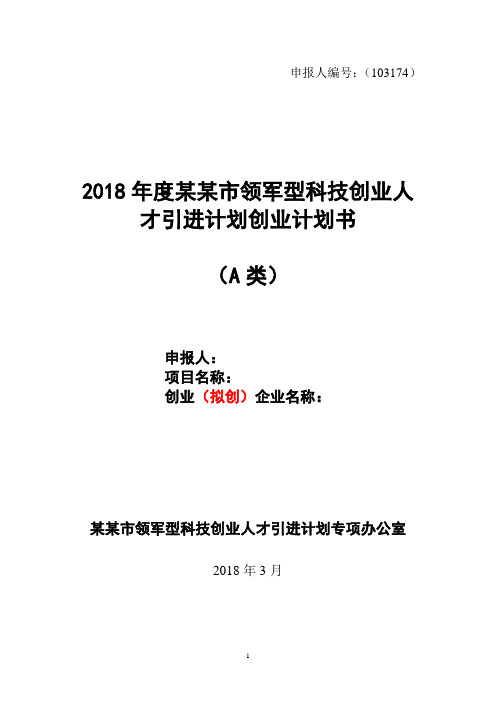 申报人编号：（103174）

2018 年度某某市领军型科技创业人才引进计划创业计划书

（A 类）

申报人：
项目名称：
创业（拟创）企业名称：

某某市领军型科技创业人才引进计划专项办公室

2018 年 3 月

1